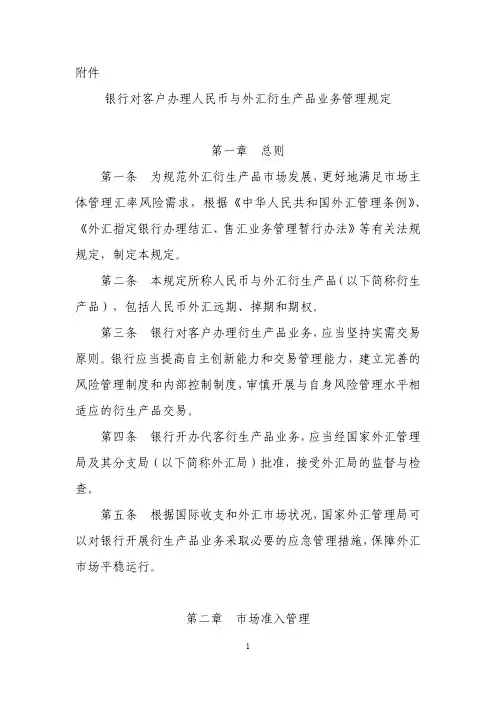 附件

银行对客户办理人民币与外汇衍生产品业务管理规定

第一章 总则

第一条 为规范外汇衍生产品市场发展，更好地满足市场主体管理汇率风险需求，根据《中华人民共和国外汇管理条例》、《外汇指定银行办理结汇、售汇业务管理暂行办法》等有关法规规定，制定本规定。

第二条 本规定所称人民币与外汇衍生产品（以下简称衍生产品），包括人民币外汇远期、掉期和期权。

第三条 银行对客户办理衍生产品业务，应当坚持实需交易原则。银行应当提高自主创新能力和交易管理能力，建立完善的风险管理制度和内部控制制度，审慎开展与自身风险管理水平相适应的衍生产品交易。

第四条 银行开办代客衍生产品业务，应当经国家外汇管理局及其分支局（以下简称外汇局）批准，接受外汇局的监督与检查。

第五条 根据国际收支和外汇市场状况，国家外汇管理局可以对银行开展衍生产品业务采取必要的应急管理措施，保障外汇市场平稳运行。

第二章 市场准入管理

1